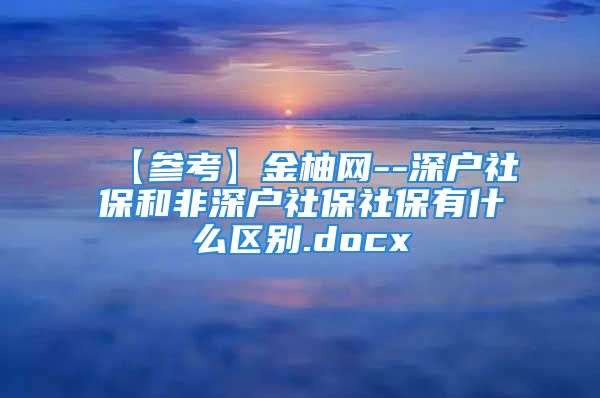 【参考】金柚网--深户社保和非深户社保社保有什么区别.docx